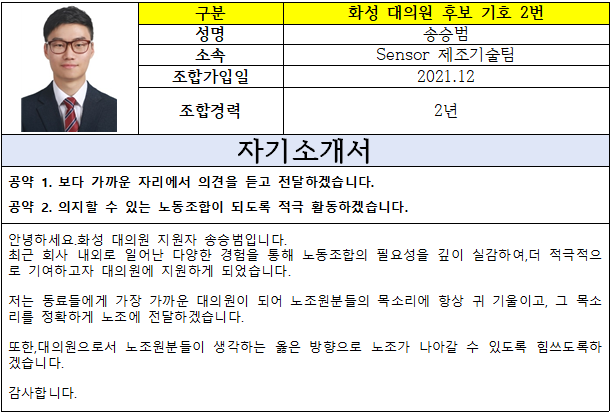 | 구분 | 화성 대의원 후보 기호 2번 |
|---|---|
| 성명 | 송승범 |
| 소속 | Sensor 제조기술팀 |
| 조합가입일 | 2021.12 |
| 조합경력 | 2년 |

자기소개서

공약 1. 보다 가까운 자리에서 의견을 듣고 전달하겠습니다.

공약 2. 의지할 수 있는 노동조합이 되도록 적극 활동하겠습니다.

안녕하세요.화성 대의원 지원자 송승범입니다.
최근 회사 내외로 일어난 다양한 경험을 통해 노동조합의 필요성을 깊이 실감하여,더 적극적으로 기여하고자 대의원에 지원하게 되었습니다.

저는 동료들에게 가장 가까운 대의원이 되어 노조원분들의 목소리에 항상 귀 기울이고, 그 목소리를 정확하게 노조에 전달하겠습니다.

또한,대의원으로서 노조원분들이 생각하는 옳은 방향으로 노조가 나아갈 수 있도록 힘쓰도록하겠습니다.

감사합니다.